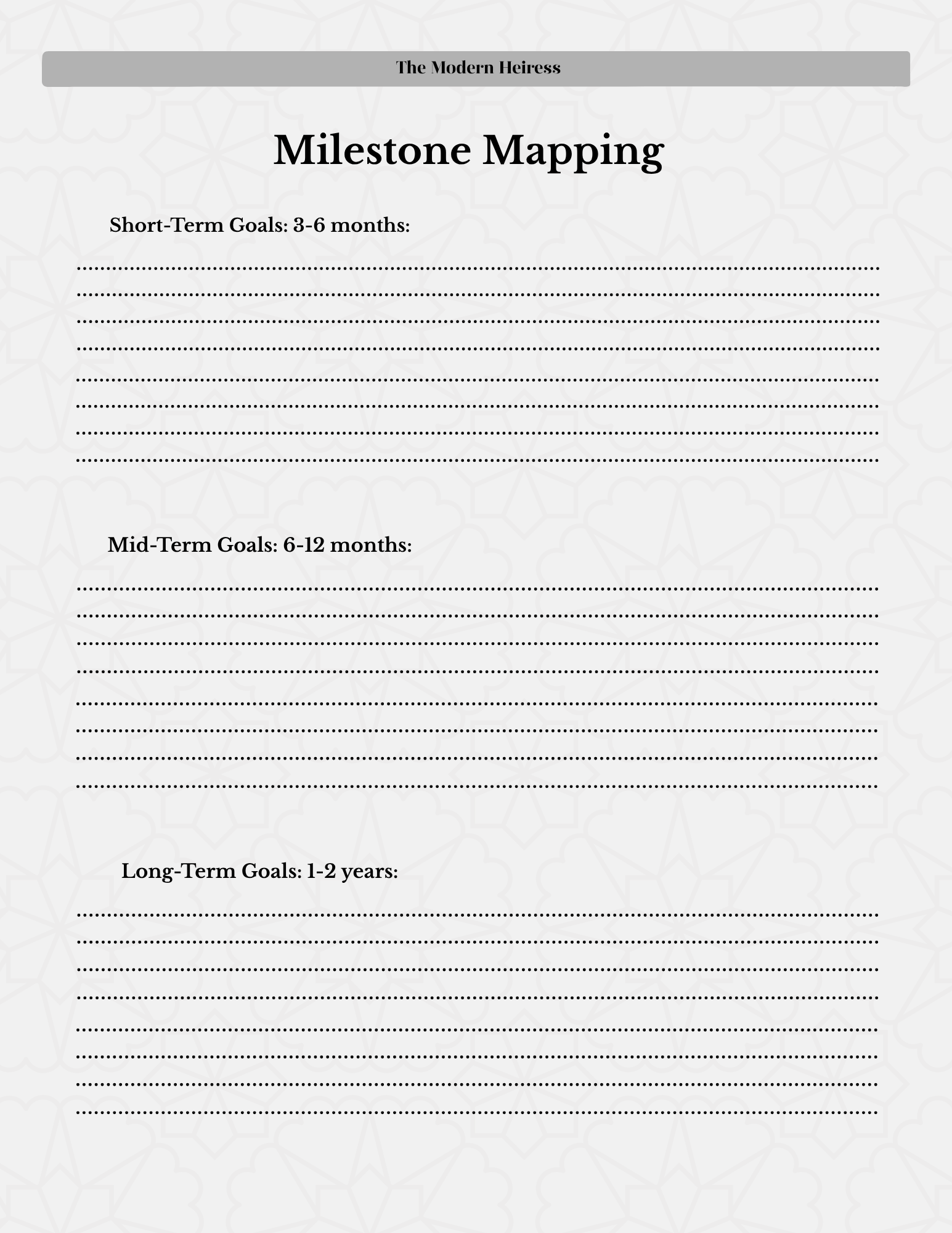 The Modern Heiress

Milestone Mapping

Short-Term Goals: 3-6 months:

____
____
____
____
____
____
____
____

Mid-Term Goals: 6-12 months:

____
____
____
____
____
____
____
____

Long-Term Goals: 1-2 years:

____
____
____
____
____
____
____
____